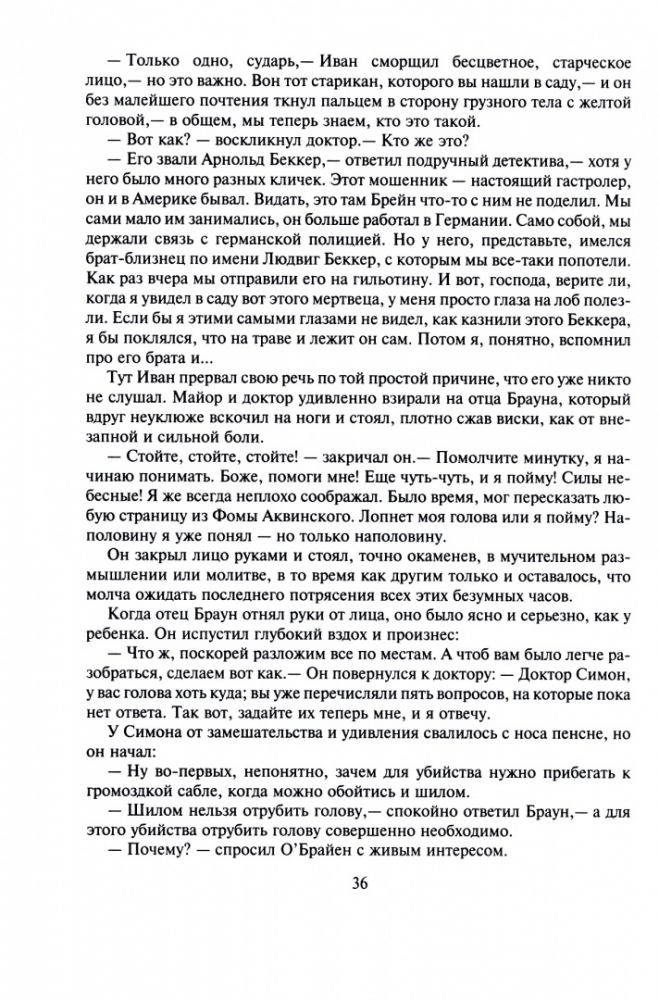 — Только одно, сударь,— Иван сморщил бесцветное, старческое лицо,— но это важно. Вон тот старикан, которого вы нашли в саду,— и он без малейшего почтения ткнул пальцем в сторону грузного тела с желтой головой,— в общем, мы теперь знаем, кто это такой.

— Вот как? — воскликнул доктор.— Кто же это?

— Его звали Арнольд Беккер,— ответил подручный детектива,— хотя у него было много разных кличек. Этот мошенник — настоящий гастролер, он и в Америке бывал. Видать, это там Брейн что-то с ним не поделил. Мы сами мало им занимались, он больше работал в Германии. Само собой, мы держали связь с германской полицией. Но у него, представьте, имелся брат-близнец по имени Людвиг Беккер, с которым мы все-таки попотели. Как раз вчера мы отправили его на гильотину. И вот, господа, верите ли, когда я увидел в саду вот этого мертвеца, у меня просто глаза на лоб полезли. Если бы я этими самыми глазами не видел, как казнили этого Беккера, я бы поклялся, что на траве и лежит он сам. Потом я, понятно, вспомнил про его брата и...

Тут Иван прервал свою речь по той простой причине, что его уже никто не слушал. Майор и доктор удивленно взирали на отца Брауна, который вдруг неуклюже вскочил на ноги и стоял, плотно сжав виски, как от внезапной и сильной боли.

— Стойте, стойте, стойте! — закричал он.— Помолчите минутку, я начинаю понимать. Боже, помоги мне! Еще чуть-чуть, и я пойму! Силы небесные! Я же всегда неплохо соображал. Было время, мог пересказать любую страницу из Фомы Аквинского. Лопнет моя голова или я пойму? Наполовину я уже понял — но только наполовину.

Он закрыл лицо руками и стоял, точно окаменев, в мучительном размышлении или молитве, в то время как другим только и оставалось, что молча ожидать последнего потрясения всех этих безумных часов.

Когда отец Браун отнял руки от лица, оно было ясно и серьезно, как у ребенка. Он испустил глубокий вздох и произнес:

— Что ж, поскорей разложим все по местам. А чтоб вам было легче разобраться, сделаем вот как.— Он повернулся к доктору: — Доктор Симон, у вас голова хоть куда; вы уже перечисляли пять вопросов, на которые пока нет ответа. Так вот, задайте их теперь мне, и я отвечу.

У Симона от замешательства и удивления свалилось с носа пенсне, но он начал:

— Ну во-первых, непонятно, зачем для убийства нужно прибегать к громоздкой сабле, когда можно обойтись и шилом.

— Шилом нельзя отрубить голову,— спокойно ответил Браун,— а для этого убийства отрубить голову совершенно необходимо.

— Почему? — спросил О'Брайен с живым интересом.

36